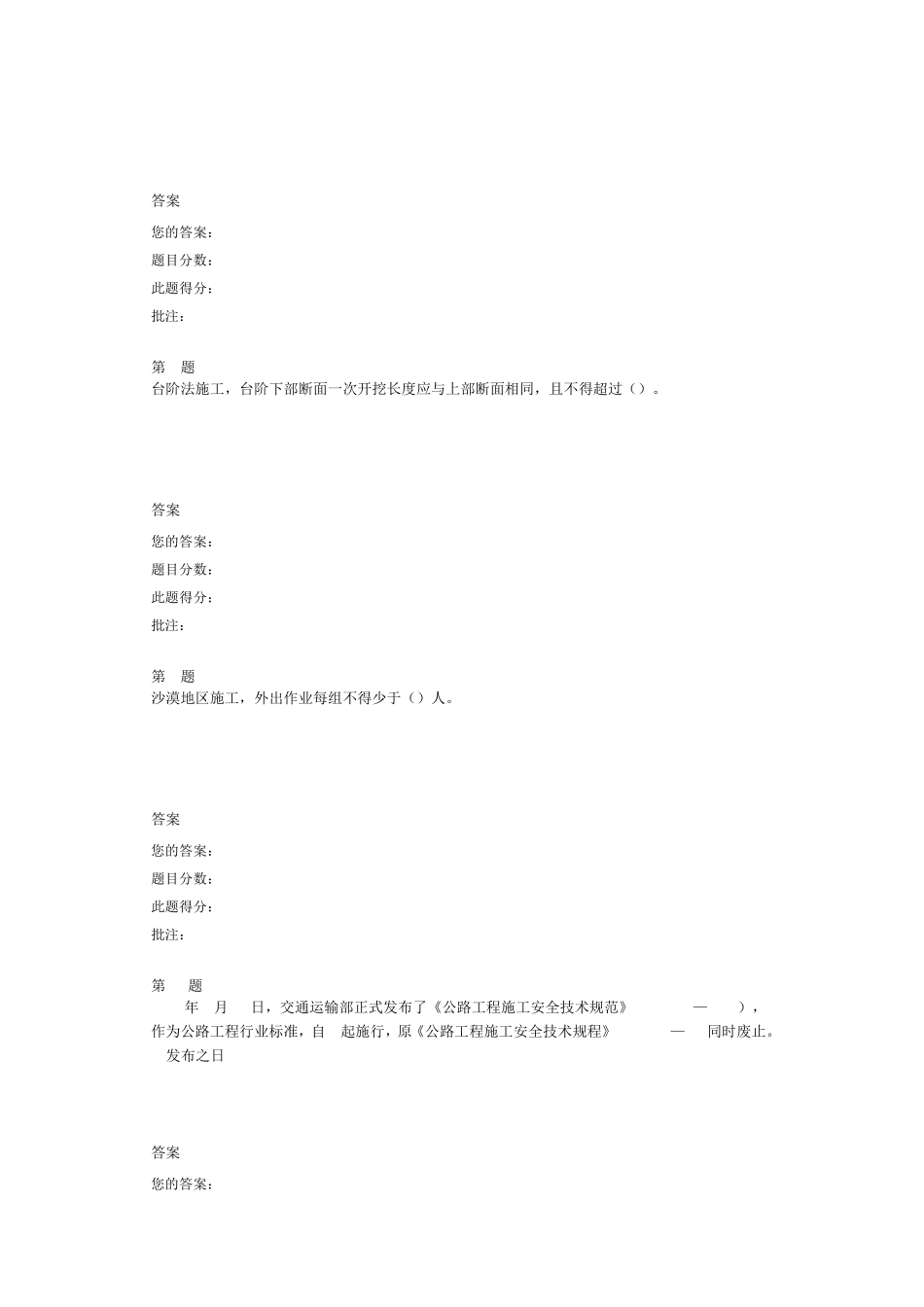 答案

您的答案：

题目分数：

此题得分：

批注：

第 题

台阶法施工，台阶下部断面一次开挖长度应与上部断面相同，且不得超过（）。

答案

您的答案：

题目分数：

此题得分：

批注：

第 题

沙漠地区施工，外出作业每组不得少于（）人。

答案

您的答案：

题目分数：

此题得分：

批注：

第 题

年 月 日，交通运输部正式发布了《公路工程施工安全技术规范》 — ），作为公路工程行业标准，自 起施行，原《公路工程施工安全技术规程》 — 同时废止。

发布之日

答案

您的答案：